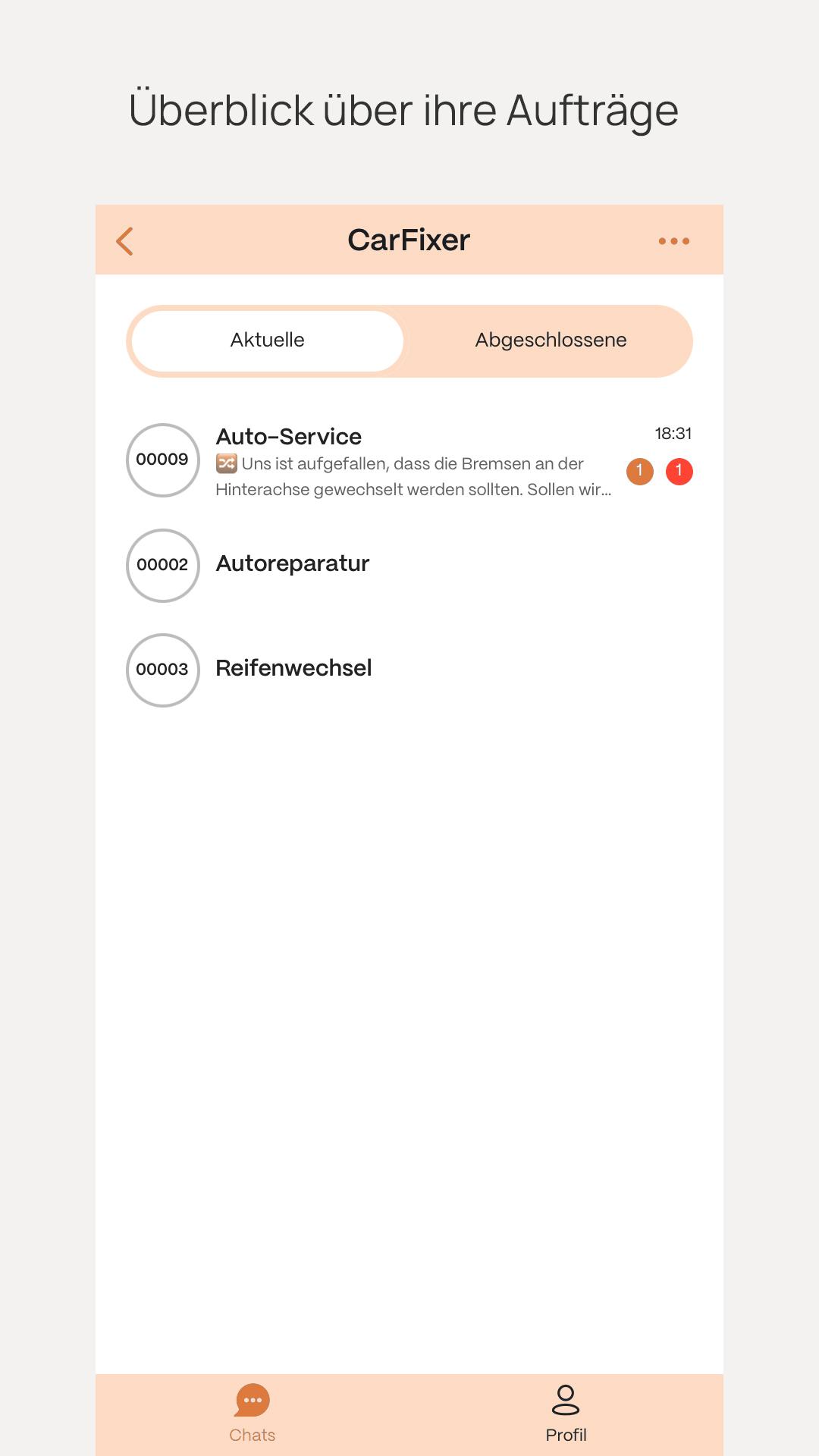 Überblick über ihre Aufträge

CarFixer

Aktuelle

Abgeschlossene

00009

Auto-Service

18:31

Uns ist aufgefallen, dass die Bremsen an der Hinterachse gewechselt werden sollten. Sollen wir...

1

1

00002

Autoreparatur

00003

Reifenwechsel

Chats

Profil